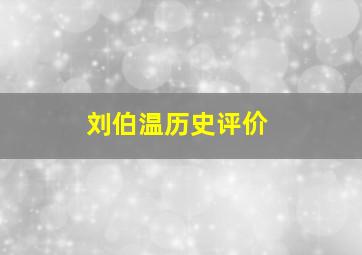 刘伯温历史评价